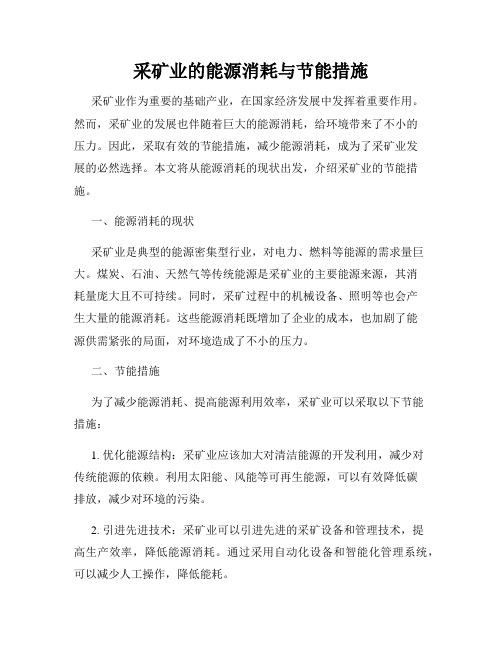 采矿业的能源消耗与节能措施

采矿业作为重要的基础产业，在国家经济发展中发挥着重要作用。然而，采矿业的发展也伴随着巨大的能源消耗，给环境带来了不小的压力。因此，采取有效的节能措施，减少能源消耗，成为了采矿业发展的必然选择。本文将从能源消耗的现状出发，介绍采矿业的节能措施。

一、能源消耗的现状

采矿业是典型的能源密集型行业，对电力、燃料等能源的需求量巨大。煤炭、石油、天然气等传统能源是采矿业的主要能源来源，其消耗量庞大且不可持续。同时，采矿过程中的机械设备、照明等也会产生大量的能源消耗。这些能源消耗既增加了企业的成本，也加剧了能源供需紧张的局面，对环境造成了不小的压力。

二、节能措施

为了减少能源消耗、提高能源利用效率，采矿业可以采取以下节能措施：

1. 优化能源结构：采矿业应该加大对清洁能源的开发利用，减少对传统能源的依赖。利用太阳能、风能等可再生能源，可以有效降低碳排放，减少对环境的污染。

2. 引进先进技术：采矿业可以引进先进的采矿设备和管理技术，提高生产效率，降低能源消耗。通过采用自动化设备和智能化管理系统，可以减少人工操作，降低能耗。